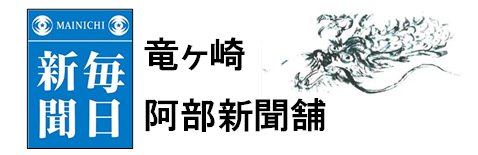 MAINICHI
毎日新聞

竜ヶ崎
阿部新聞舗